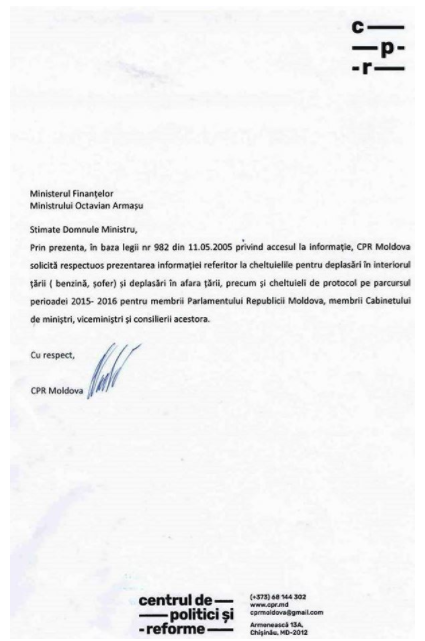 c—
—p-
-r—

Ministerul Finanțelor
Ministrului Octavian Armașu

Stimate Domnule Ministru,
Prin prezenta, în baza legii nr 982 din 11.05.2005 privind accesul la informație, CPR Moldova solicită respectuos prezentarea informației referitor la cheltuielile pentru deplasări în interiorul țării ( benzină, șofer) și deplasări în afara țării, precum și cheltuieli de protocol pe parcursul perioadei 2015- 2016 pentru membrii Parlamentului Republicii Moldova, membrii Cabinetului de miniștri, viceminiștri și consilierii acestora.

Cu respect,

CPR Moldova

centrul de—
—politici și
-reforme—

(+373) 68 144 302
www.cpr.md
cprmoldova@gmail.com

Armenească 13A,
Chișinău, MD-2012